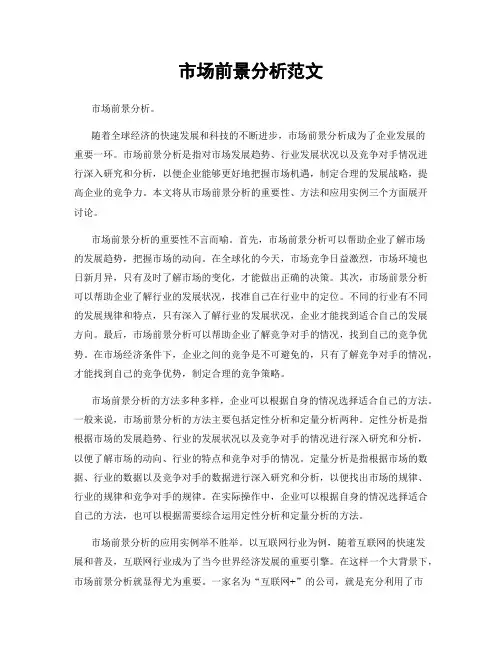 市场前景分析范文

市场前景分析。

随着全球经济的快速发展和科技的不断进步，市场前景分析成为了企业发展的重要一环。市场前景分析是指对市场发展趋势、行业发展状况以及竞争对手情况进行深入研究和分析，以便企业能够更好地把握市场机遇，制定合理的发展战略，提高企业的竞争力。本文将从市场前景分析的重要性、方法和应用实例三个方面展开讨论。

市场前景分析的重要性不言而喻。首先，市场前景分析可以帮助企业了解市场的发展趋势，把握市场的动向。在全球化的今天，市场竞争日益激烈，市场环境也日新月异，只有及时了解市场的变化，才能做出正确的决策。其次，市场前景分析可以帮助企业了解行业的发展状况，找准自己在行业中的定位。不同的行业有不同的发展规律和特点，只有深入了解行业的发展状况，企业才能找到适合自己的发展方向。最后，市场前景分析可以帮助企业了解竞争对手的情况，找到自己的竞争优势。在市场经济条件下，企业之间的竞争是不可避免的，只有了解竞争对手的情况，才能找到自己的竞争优势，制定合理的竞争策略。

市场前景分析的方法多种多样，企业可以根据自身的情况选择适合自己的方法。一般来说，市场前景分析的方法主要包括定性分析和定量分析两种。定性分析是指根据市场的发展趋势、行业的发展状况以及竞争对手的情况进行深入研究和分析，以便了解市场的动向、行业的特点和竞争对手的情况。定量分析是指根据市场的数据、行业的数据以及竞争对手的数据进行深入研究和分析，以便找出市场的规律、行业的规律和竞争对手的规律。在实际操作中，企业可以根据自身的情况选择适合自己的方法，也可以根据需要综合运用定性分析和定量分析的方法。

市场前景分析的应用实例举不胜举。以互联网行业为例，随着互联网的快速发展和普及，互联网行业成为了当今世界经济发展的重要引擎。在这样一个大背景下，市场前景分析就显得尤为重要。一家名为“互联网+”的公司，就是充分利用了市